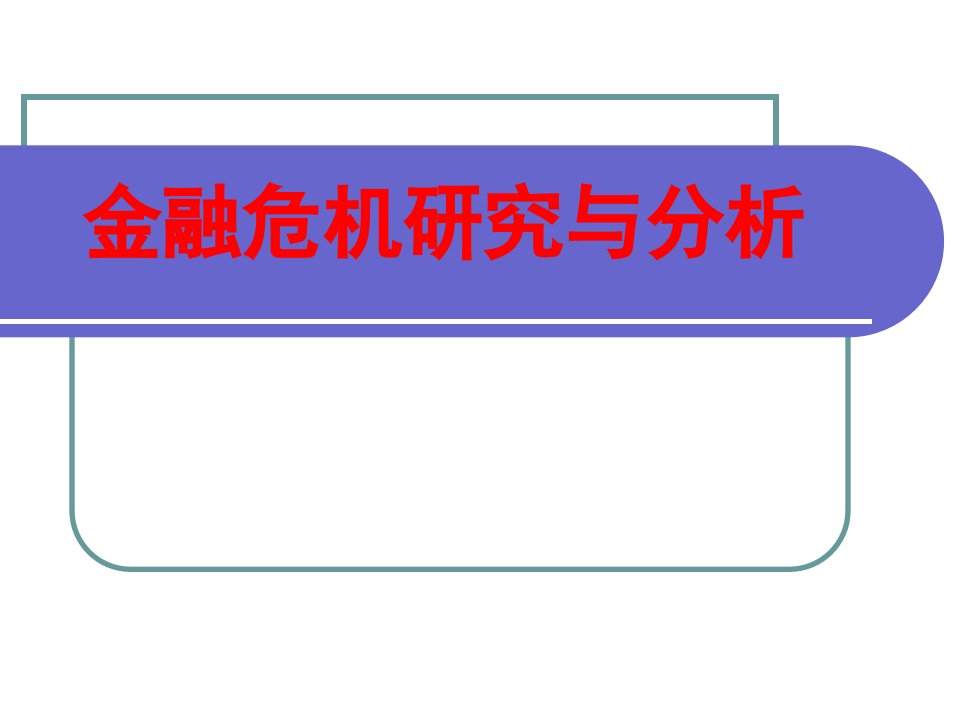 金融危机研究与分析